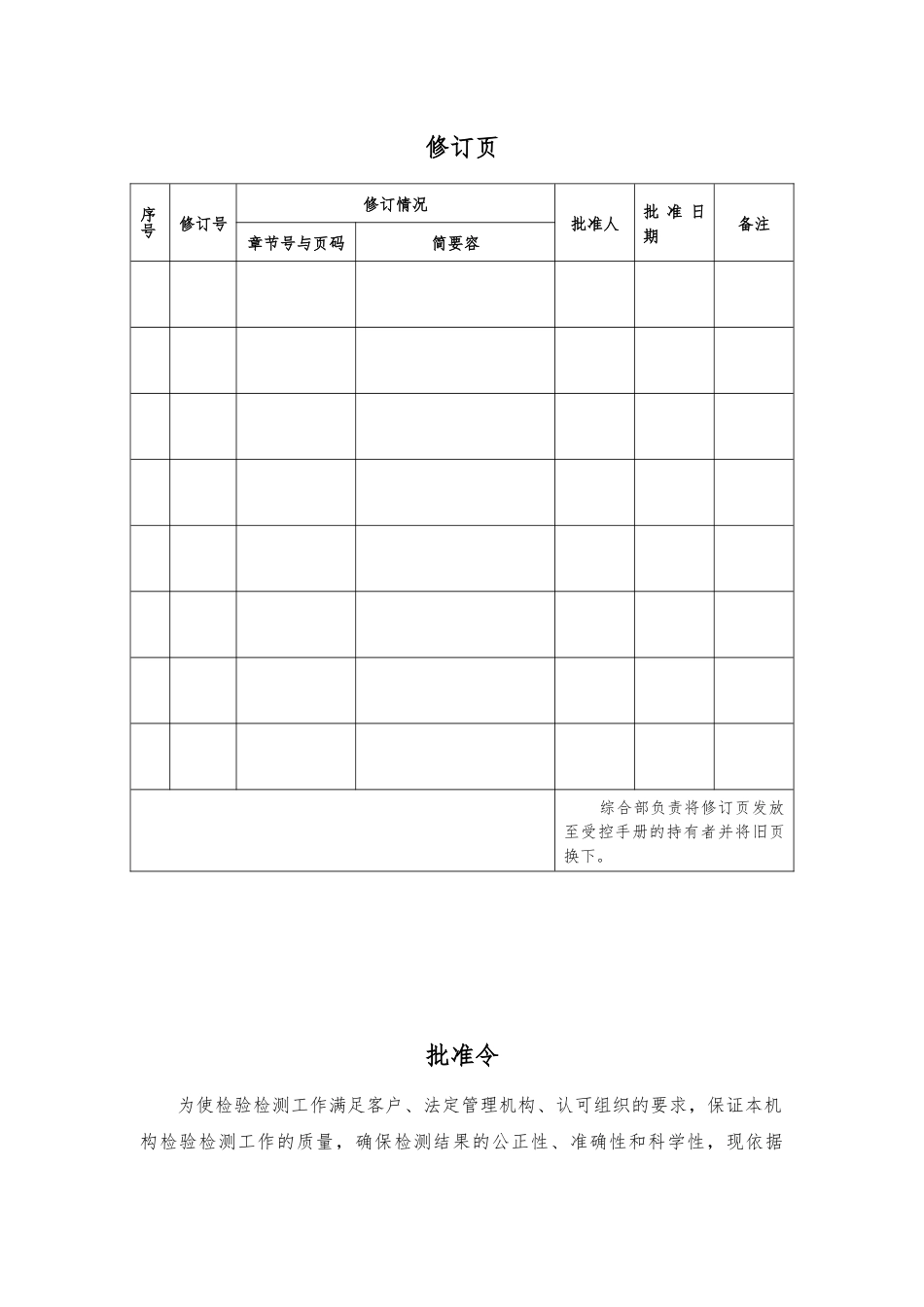 修订页

| 序号 | 修订号 | 修订情况 | | 批准人 | 批准日期 | 备注 |
|---|---|---|---|---|---|---|
| | | 章节号与页码 | 简要容 | | | |
| | | | | | | |
| | | | | | | |
| | | | | | | |
| | | | | | | |
| | | | | | | |
| | | | | | | |
| | | | | | | |
| | | | | | | |
| | | | | 综合部负责将修订页发放至受控手册的持有者并将旧页换下。 | | |

批准令

为使检验检测工作满足客户、法定管理机构、认可组织的要求，保证本机构检验检测工作的质量，确保检测结果的公正性、准确性和科学性，现依据